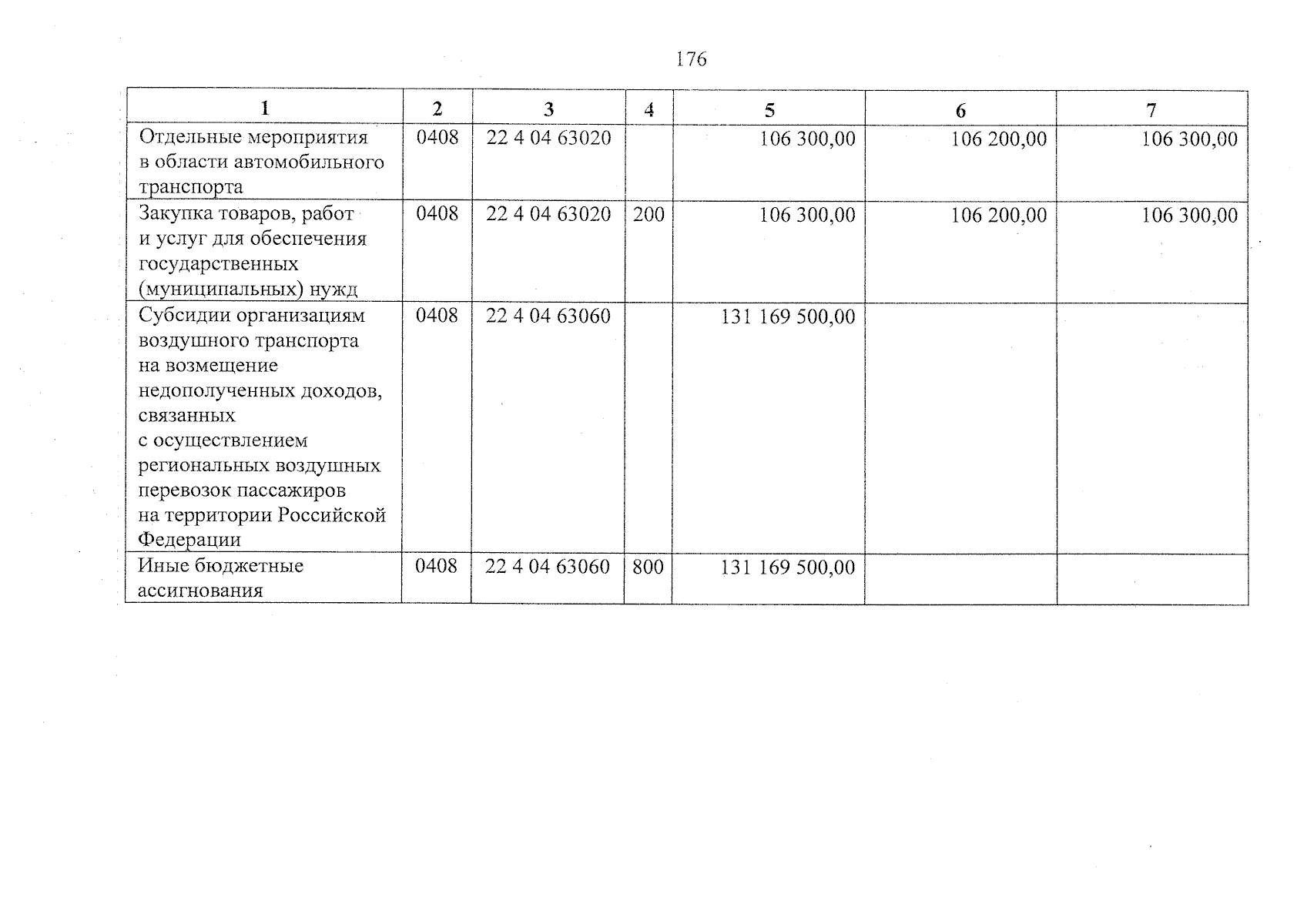 176

| 1 | 2 | 3 | 4 | 5 | 6 | 7 |
|---|---|---|---|---|---|---|
| Отдельные мероприятия в области автомобильного транспорта | 0408 | 22 4 04 63020 |  | 106 300,00 | 106 200,00 | 106 300,00 |
| Закупка товаров, работ и услуг для обеспечения государственных (муниципальных) нужд | 0408 | 22 4 04 63020 | 200 | 106 300,00 | 106 200,00 | 106 300,00 |
| Субсидии организациям воздушного транспорта на возмещение недополученных доходов, связанных с осуществлением региональных воздушных перевозок пассажиров на территории Российской Федерации | 0408 | 22 4 04 63060 |  | 131 169 500,00 |  |  |
| Иные бюджетные ассигнования | 0408 | 22 4 04 63060 | 800 | 131 169 500,00 |  |  |